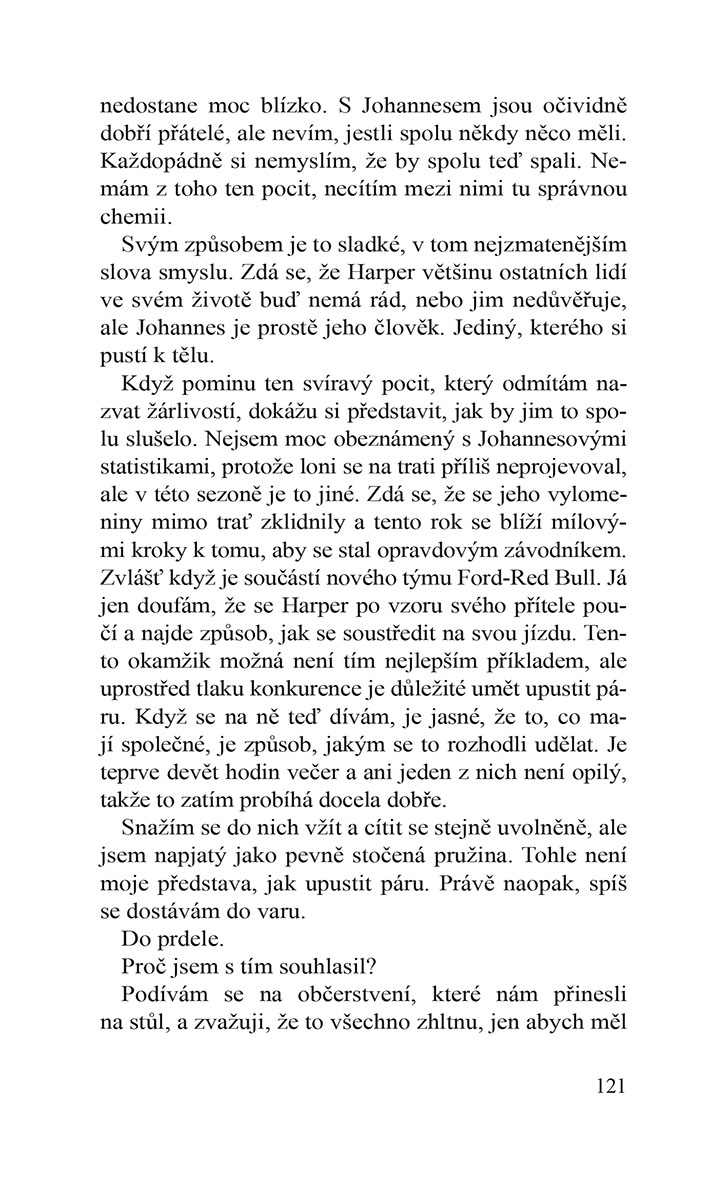 nedostane moc blízko. S Johannesem jsou očividně dobří přátelé, ale nevím, jestli spolu někdy něco měli. Každopádně si nemyslím, že by spolu teď spali. Nemám z toho ten pocit, necítím mezi nimi tu správnou chemii.

Svým způsobem je to sladké, v tom nejzmatenějším slova smyslu. Zdá se, že Harper většinu ostatních lidí ve svém životě buď nemá rád, nebo jim nedůvěřuje, ale Johannes je prostě jeho člověk. Jediný, kterého si pustí k tělu.

Když pominu ten svíravý pocit, který odmítám nazvat žárlivostí, dokážu si představit, jak by jim to spolu slušelo. Nejsem moc obeznámený s Johannesovými statistikami, protože loni se na trati příliš neprojevoval, ale v této sezoně je to jiné. Zdá se, že se jeho vylomeniny mimo trať zklidnily a tento rok se blíží mílovými kroky k tomu, aby se stal opravdovým závodníkem. Zvlášť když je součástí nového týmu Ford-Red Bull. Já jen doufám, že se Harper po vzoru svého přítele poučí a najde způsob, jak se soustředit na svou jízdu. Tento okamžik možná není tím nejlepším příkladem, ale uprostřed tlaku konkurence je důležité umět upustit páru. Když se na ně teď dívám, je jasné, že to, co mají společné, je způsob, jakým se to rozhodli udělat. Je teprve devět hodin večer a ani jeden z nich není opilý, takže to zatím probíhá docela dobře.

Snažím se do nich vžít a cítit se stejně uvolněně, ale jsem napjatý jako pevně stočená pružina. Tohle není moje představa, jak upustit páru. Právě naopak, spíš se dostávám do varu.

Do prdele.

Proč jsem s tím souhlasil?

Podívám se na občerstvení, které nám přinesli na stůl, a zvažuji, že to všechno zhltnu, jen abych měl

121